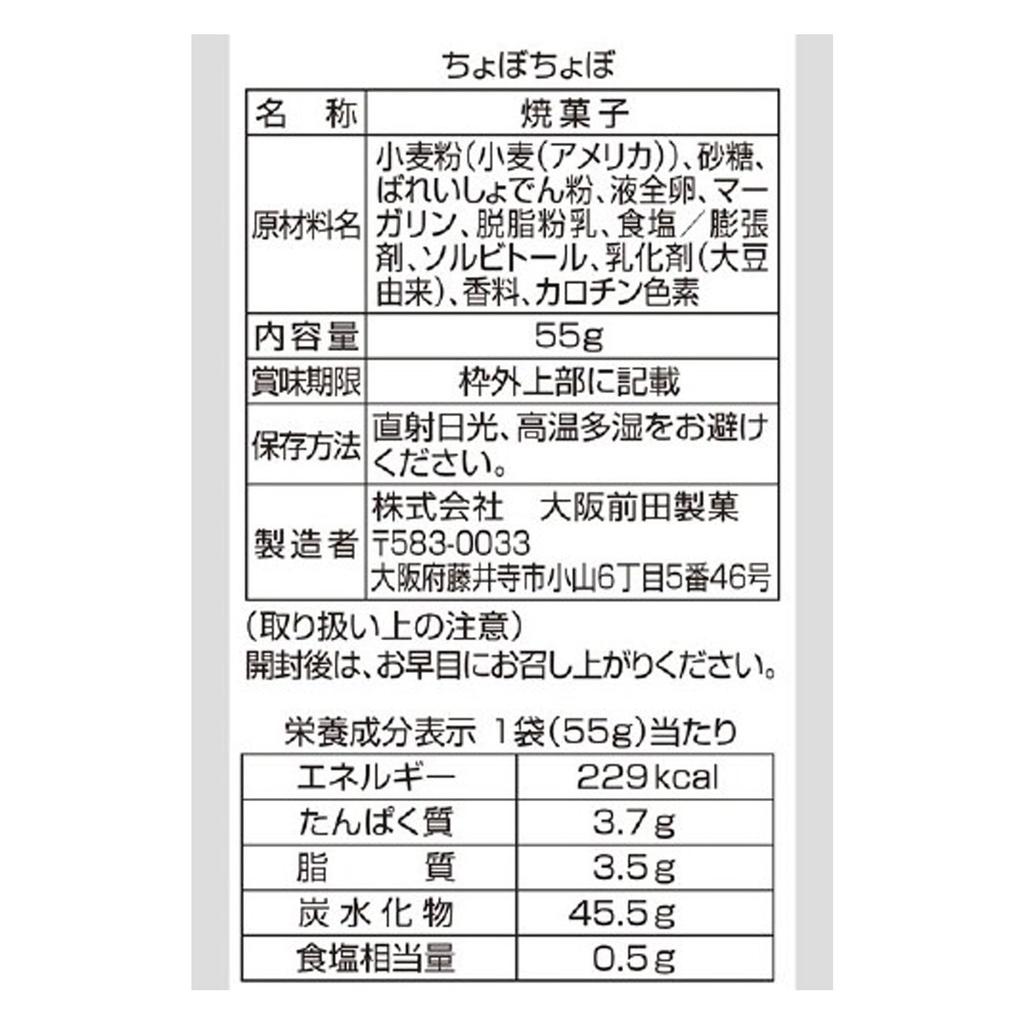 ちょぼちょぼ

| 名称 | 焼菓子 |
|---|---|
| 原材料名 | 小麦粉(小麦(アメリカ))、砂糖、ばれいしょでん粉、液全卵、マーガリン、脱脂粉乳、食塩/膨張剤、ソルビトール、乳化剤(大豆由来)、香料、カロチン色素 |
| 内容量 | 55g |
| 賞味期限 | 枠外上部に記載 |
| 保存方法 | 直射日光、高温多湿をお避けください。 |
| 製造者 | 株式会社 大阪前田製菓 〒583-0033 大阪府藤井寺市小山6丁目5番46号 |

(取り扱い上の注意)
開封後は、お早目にお召し上がりください。

栄養成分表示 1袋(55g)当たり

| エネルギー | 229kcal |
|---|---|
| たんぱく質 | 3.7g |
| 脂質 | 3.5g |
| 炭水化物 | 45.5g |
| 食塩相当量 | 0.5g |